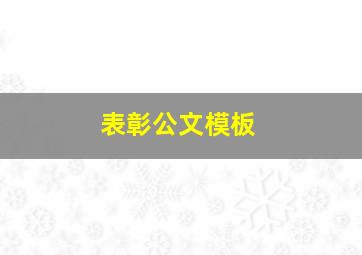 表彰公文模板